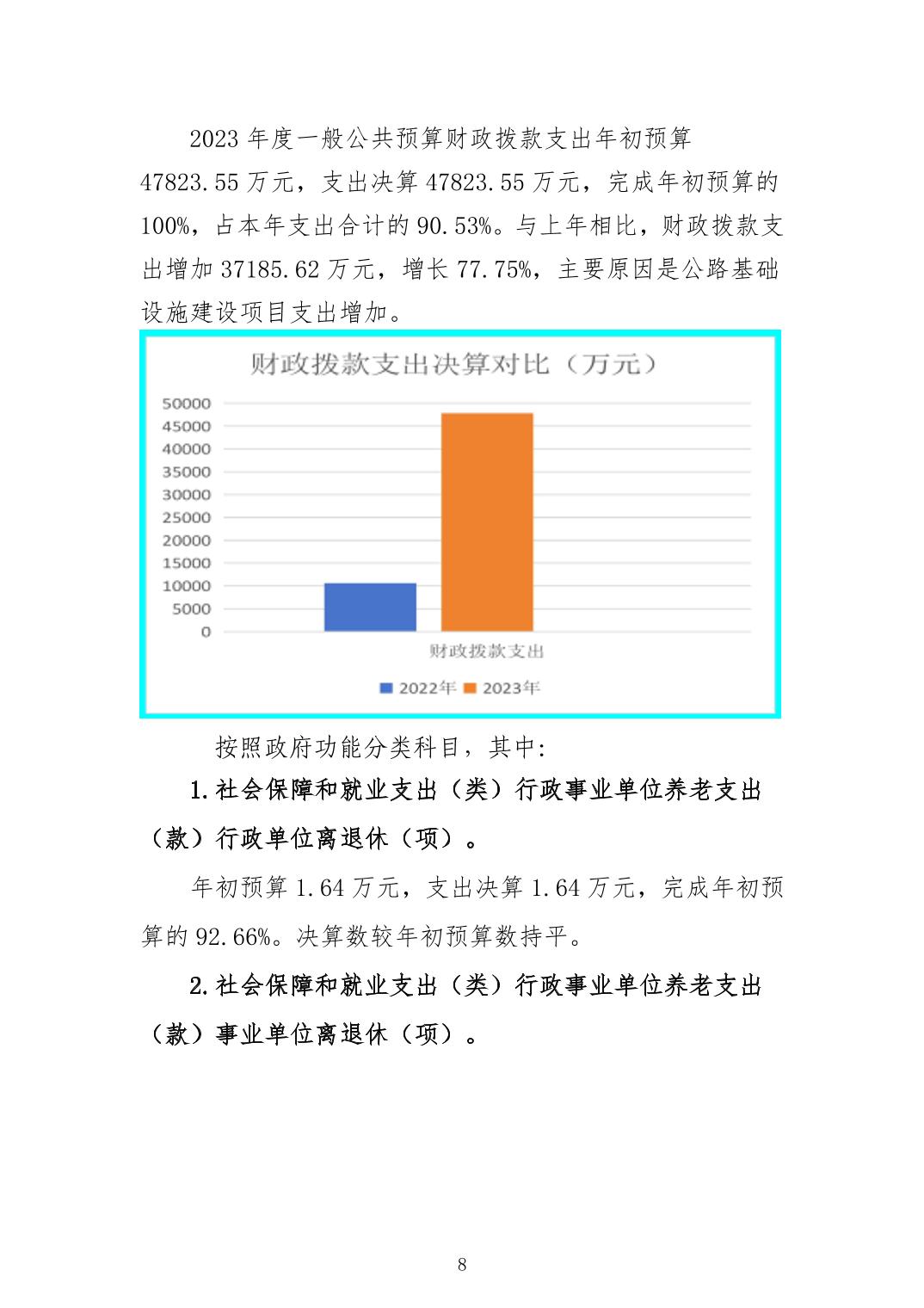 2023 年度一般公共预算财政拨款支出年初预算 47823.55 万元，支出决算 47823.55 万元，完成年初预算的 100%，占本年支出合计的 90.53%。与上年相比，财政拨款支出增加 37185.62 万元，增长 77.75%，主要原因是公路基础设施建设项目支出增加。

财政拨款支出决算对比（万元）

50000
45000
40000
35000
30000
25000
20000
15000
10000
5000
0

财政拨款支出

2022年 2023年

按照政府功能分类科目，其中:

1.社会保障和就业支出（类）行政事业单位养老支出（款）行政单位离退休（项）。

年初预算 1.64 万元，支出决算 1.64 万元，完成年初预算的 92.66%。决算数较年初预算数持平。

2.社会保障和就业支出（类）行政事业单位养老支出（款）事业单位离退休（项）。

8